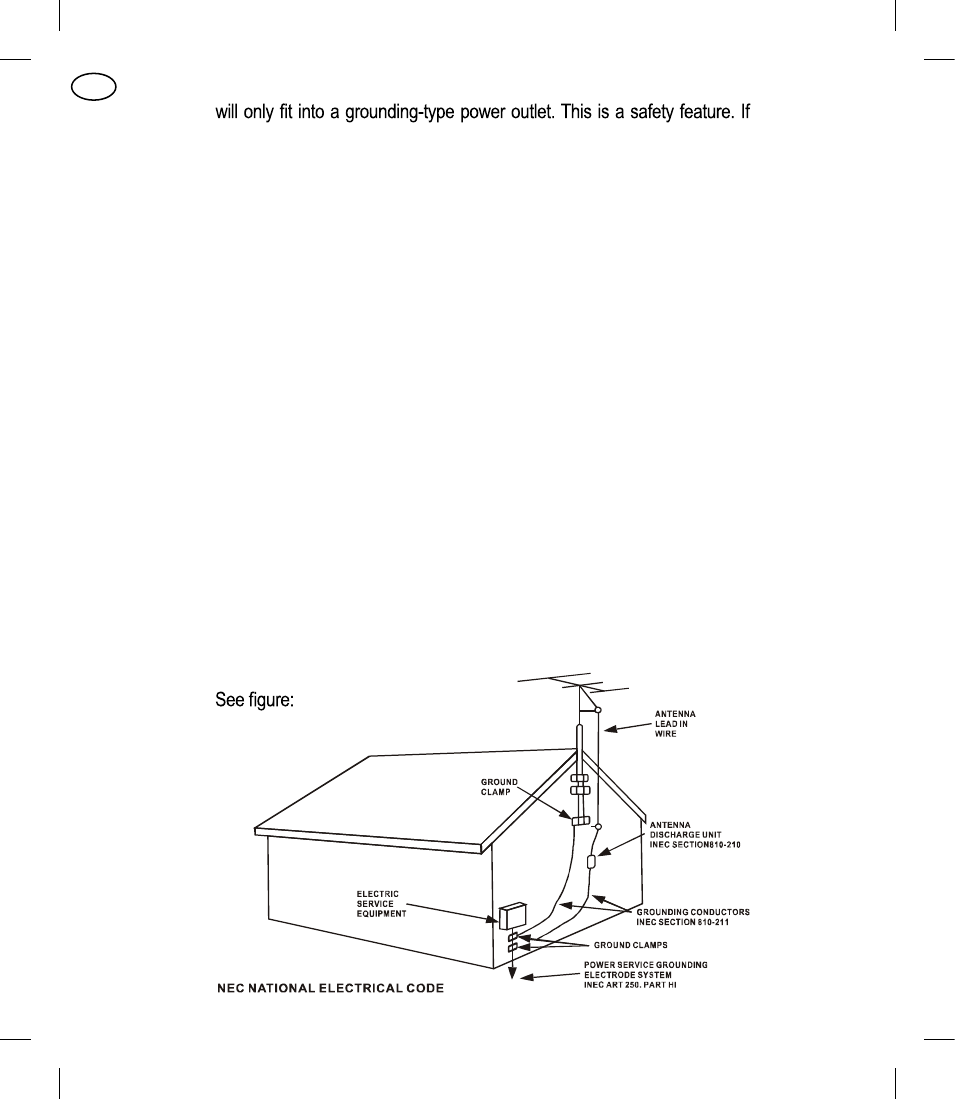 will only fit into a grounding-type power outlet. This is a safety feature. If

See figure:

ANTENNA LEAD IN WIRE

GROUND CLAMP

ANTENNA DISCHARGE UNIT INEC SECTION810-210

ELECTRIC SERVICE EQUIPMENT

GROUNDING CONDUCTORS INEC SECTION 810-211

GROUND CLAMPS

POWER SERVICE GROUNDING ELECTRODE SYSTEM INEC ART 250. PART HI

NEC NATIONAL ELECTRICAL CODE